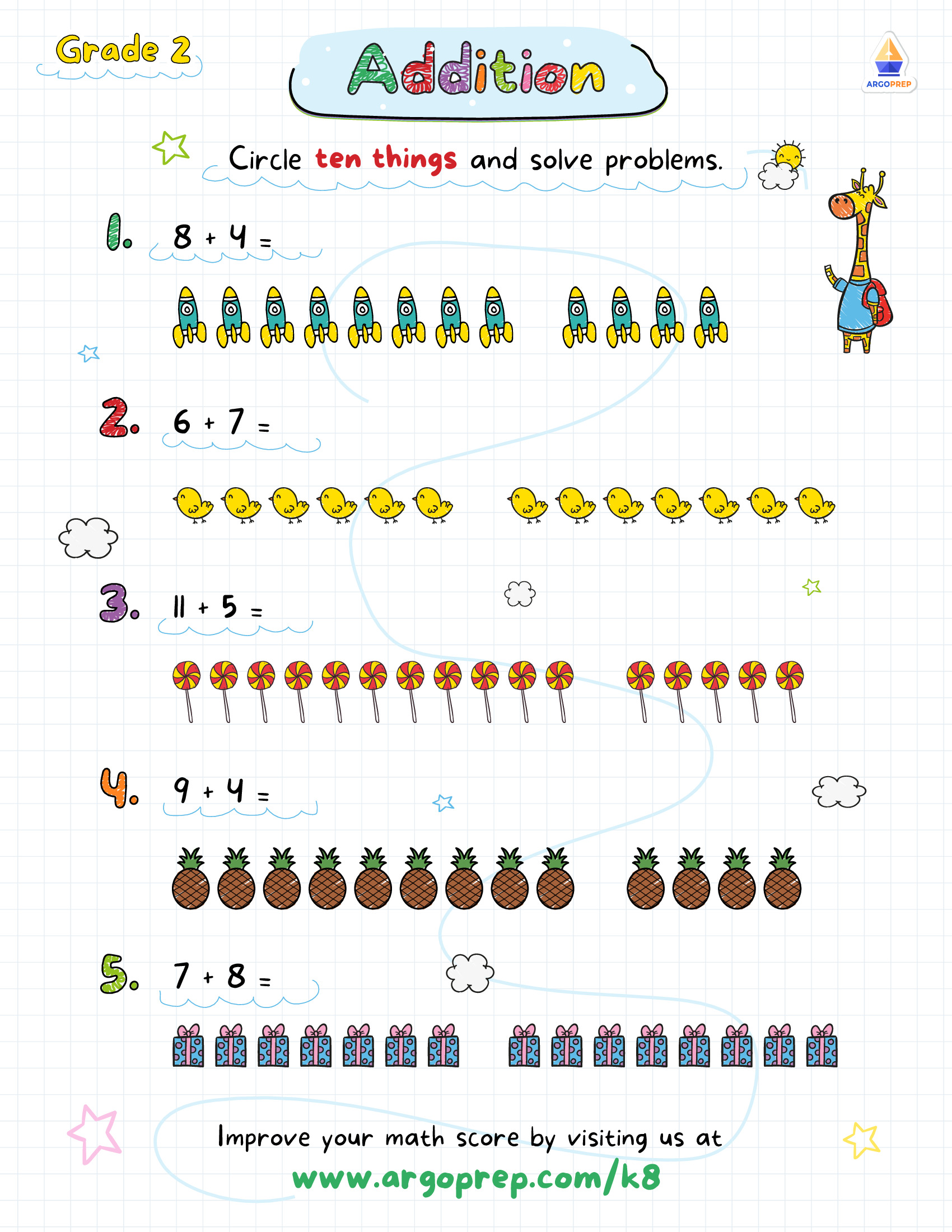 Grade 2

Addition

ARGOPREP

Circle ten things and solve problems.

1. $8 + 4 =$

2. $6 + 7 =$

3. $11 + 5 =$

4. $9 + 4 =$

5. $7 + 8 =$

Improve your math score by visiting us at

www.argoprep.com/k8